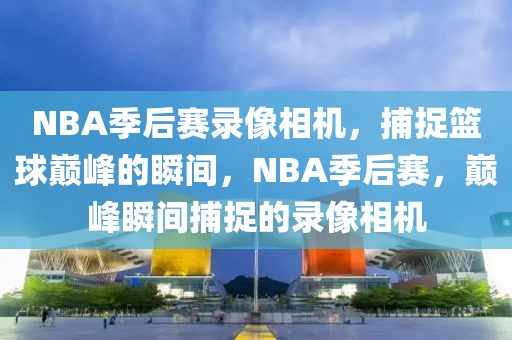 NBA季后赛录像相机，捕捉篮球巅峰的瞬间，NBA季后赛，巅峰瞬间捕捉的录像相机